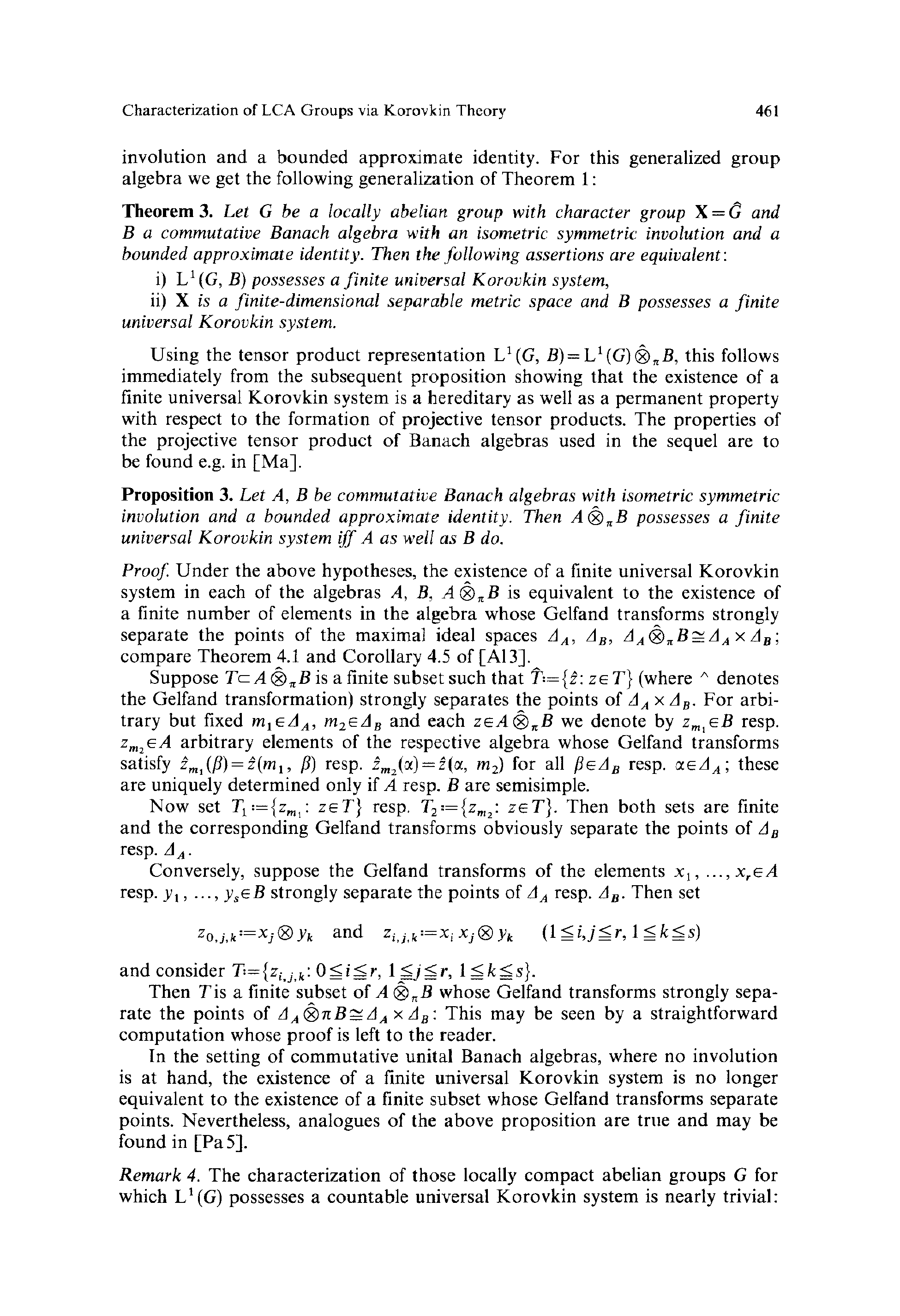 Characterization of LCA Groups via Korovkin Theory 461

involution and a bounded approximate identity. For this generalized group algebra we get the following generalization of Theorem 1:

**Theorem 3.** *Let $G$ be a locally abelian group with character group $\mathbf{X}=\hat{G}$ and $B$ a commutative Banach algebra with an isometric symmetric involution and a bounded approximate identity. Then the following assertions are equivalent:*

i) $L^1(G, B)$ *possesses a finite universal Korovkin system,*

ii) $\mathbf{X}$ *is a finite-dimensional separable metric space and $B$ possesses a finite universal Korovkin system.*

Using the tensor product representation $L^1(G, B)=L^1(G)\hat{\otimes}_\pi B$, this follows immediately from the subsequent proposition showing that the existence of a finite universal Korovkin system is a hereditary as well as a permanent property with respect to the formation of projective tensor products. The properties of the projective tensor product of Banach algebras used in the sequel are to be found e.g. in [Ma].

**Proposition 3.** *Let $A$, $B$ be commutative Banach algebras with isometric symmetric involution and a bounded approximate identity. Then $A\hat{\otimes}_\pi B$ possesses a finite universal Korovkin system iff $A$ as well as $B$ do.*

*Proof.* Under the above hypotheses, the existence of a finite universal Korovkin system in each of the algebras $A$, $B$, $A\hat{\otimes}_\pi B$ is equivalent to the existence of a finite number of elements in the algebra whose Gelfand transforms strongly separate the points of the maximal ideal spaces $\Delta_A$, $\Delta_B$, $\Delta_A\hat{\otimes}_\pi B\cong\Delta_A\times\Delta_B$; compare Theorem 4.1 and Corollary 4.5 of [Al3].

Suppose $T\subset A\hat{\otimes}_\pi B$ is a finite subset such that $\hat{T}:=\{\hat{z}: z\in T\}$ (where ^ denotes the Gelfand transformation) strongly separates the points of $\Delta_A\times\Delta_B$. For arbitrary but fixed $m_1\in\Delta_A$, $m_2\in\Delta_B$ and each $z\in A\hat{\otimes}_\pi B$ we denote by $z_{m_1}\in B$ resp. $z_{m_2}\in A$ arbitrary elements of the respective algebra whose Gelfand transforms satisfy $\hat{z}_{m_1}(\beta)=\hat{z}(m_1, \beta)$ resp. $\hat{z}_{m_2}(\alpha)=\hat{z}(\alpha, m_2)$ for all $\beta\in\Delta_B$ resp. $\alpha\in\Delta_A$; these are uniquely determined only if $A$ resp. $B$ are semisimple.

Now set $T_1:=\{z_{m_1}: z\in T\}$ resp. $T_2:=\{z_{m_2}: z\in T\}$. Then both sets are finite and the corresponding Gelfand transforms obviously separate the points of $\Delta_B$ resp. $\Delta_A$.

Conversely, suppose the Gelfand transforms of the elements $x_1, \ldots, x_r\in A$ resp. $y_1, \ldots, y_s\in B$ strongly separate the points of $\Delta_A$ resp. $\Delta_B$. Then set

$z_{0,j,k}:=x_j\otimes y_k$ and $z_{i,j,k}:=x_i x_j\otimes y_k$ $(1\leqq i,j\leqq r, 1\leqq k\leqq s)$

and consider $T:=\{z_{i,j,k}: 0\leqq i\leqq r, 1\leqq j\leqq r, 1\leqq k\leqq s\}$.

Then $T$ is a finite subset of $A\hat{\otimes}_\pi B$ whose Gelfand transforms strongly separate the points of $\Delta_A\hat{\otimes}\pi B\cong\Delta_A\times\Delta_B$: This may be seen by a straightforward computation whose proof is left to the reader.

In the setting of commutative unital Banach algebras, where no involution is at hand, the existence of a finite universal Korovkin system is no longer equivalent to the existence of a finite subset whose Gelfand transforms separate points. Nevertheless, analogues of the above proposition are true and may be found in [Pa 5].

*Remark 4.* The characterization of those locally compact abelian groups $G$ for which $L^1(G)$ possesses a countable universal Korovkin system is nearly trivial: